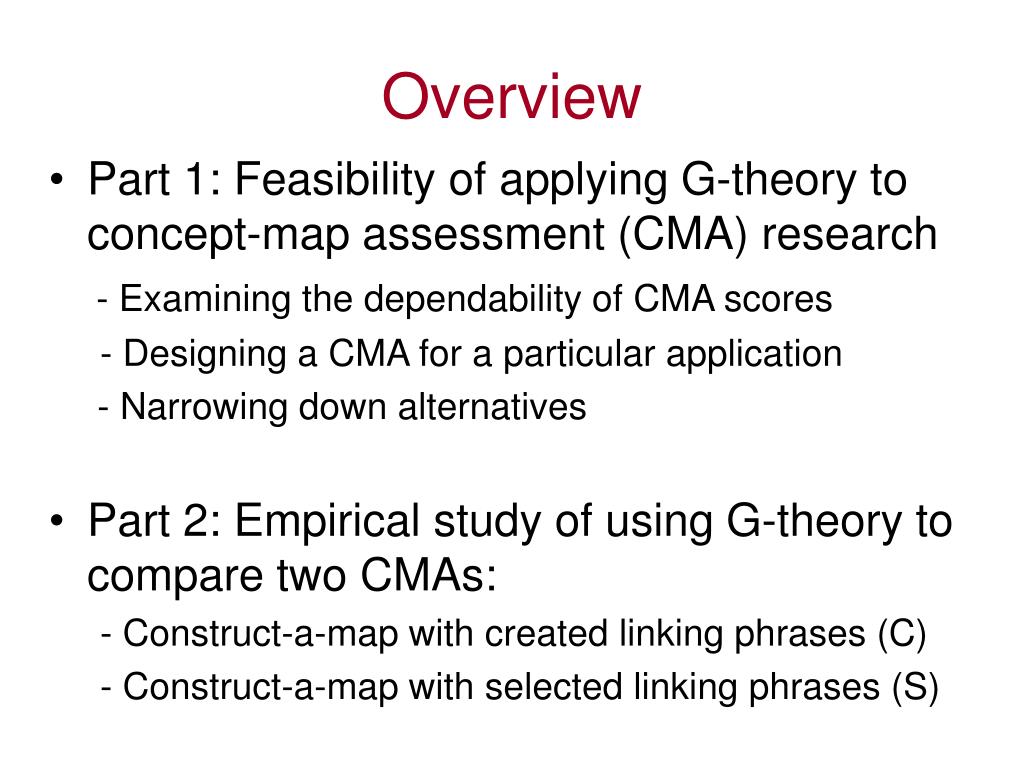 Overview

• Part 1: Feasibility of applying G-theory to concept-map assessment (CMA) research

- Examining the dependability of CMA scores
- Designing a CMA for a particular application
- Narrowing down alternatives

• Part 2: Empirical study of using G-theory to compare two CMAs:

- Construct-a-map with created linking phrases (C)
- Construct-a-map with selected linking phrases (S)